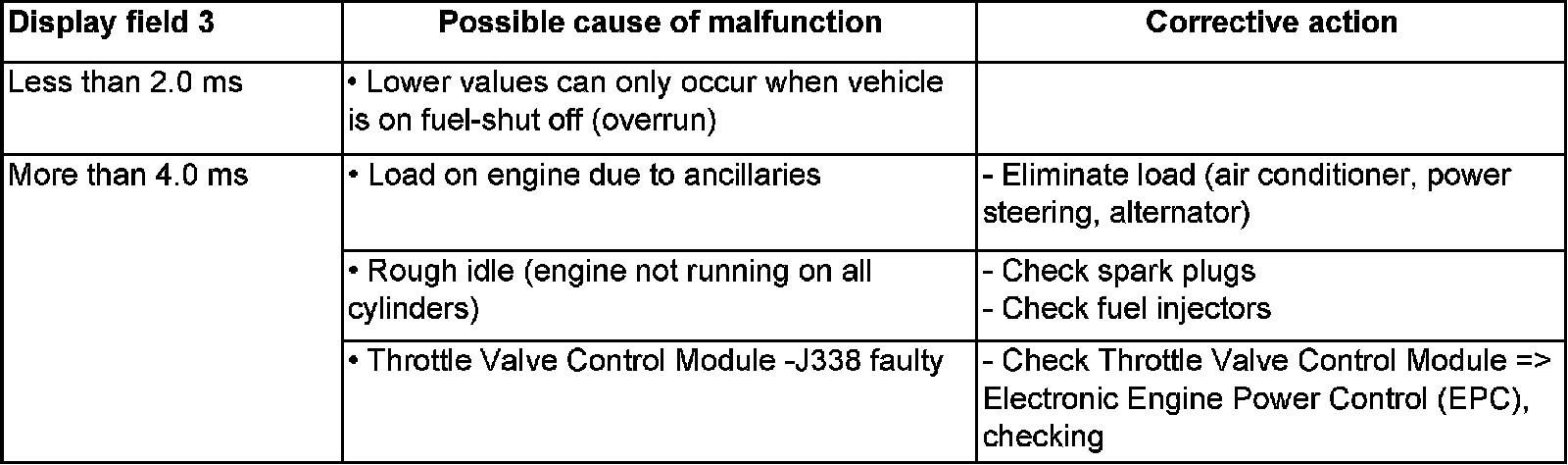 | Display field 3 | Possible cause of malfunction | Corrective action |
|---|---|---|
| Less than 2.0 ms | • Lower values can only occur when vehicle is on fuel-shut off (overrun) | |
| More than 4.0 ms | • Load on engine due to ancillaries | - Eliminate load (air conditioner, power steering, alternator) |
| | • Rough idle (engine not running on all cylinders) | - Check spark plugs - Check fuel injectors |
| | • Throttle Valve Control Module -J338 faulty | - Check Throttle Valve Control Module => Electronic Engine Power Control (EPC), checking |